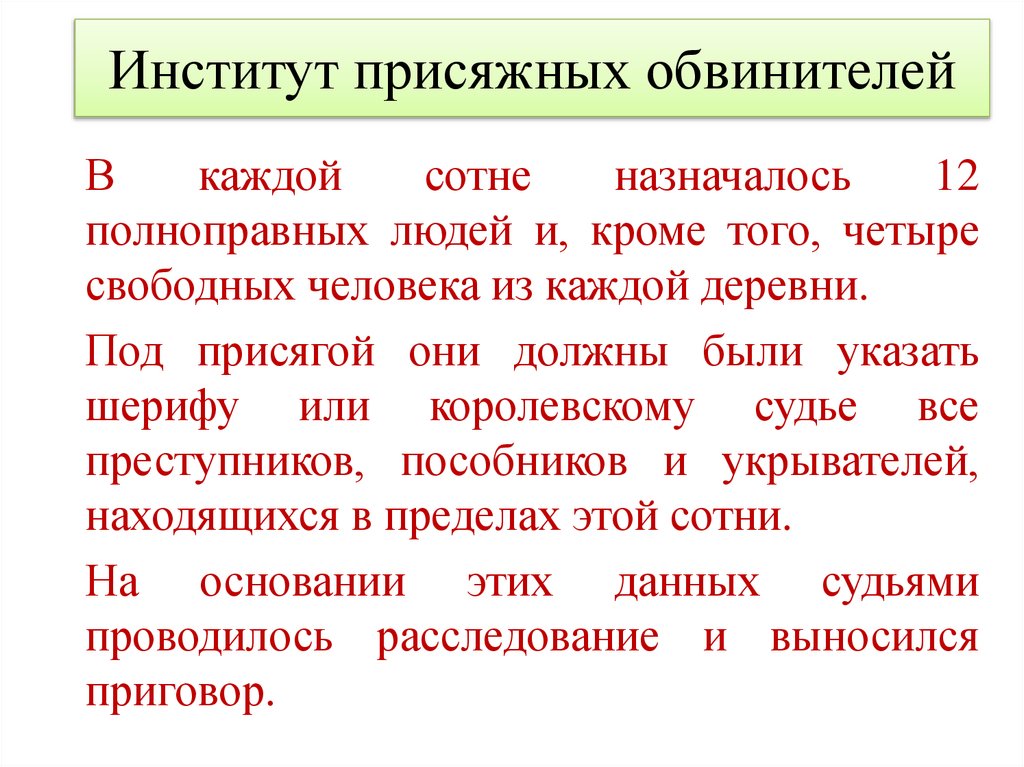 Институт присяжных обвинителей

В каждой сотне назначалось 12 полноправных людей и, кроме того, четыре свободных человека из каждой деревни.

Под присягой они должны были указать шерифу или королевскому судье все преступников, пособников и укрывателей, находящихся в пределах этой сотни.

На основании этих данных судьями проводилось расследование и выносился приговор.